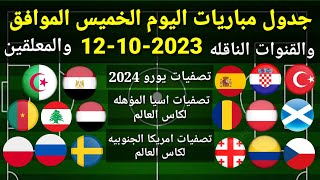 جدول مباريات اليوم الخميس الموافق
12-10-2023 والقنوات الناقله والمعلقين

تصفيات يورو 2024

تصفيات اسيا المؤهله لكاس العالم

تصفيات امريكا الجنوبيه لكاس العالم